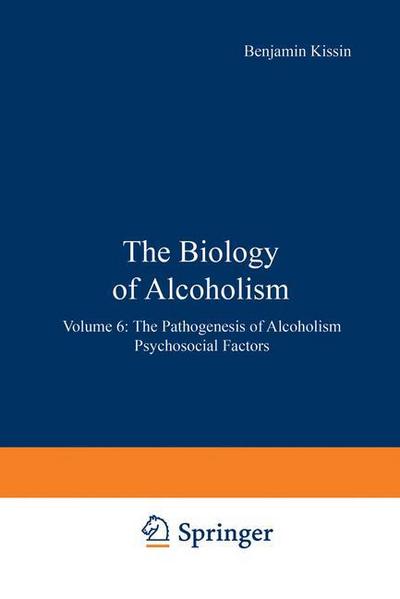 Benjamin Kissin

The Biology of Alcoholism

Volume 6: The Pathogenesis of Alcoholism
Psychosocial Factors

Springer